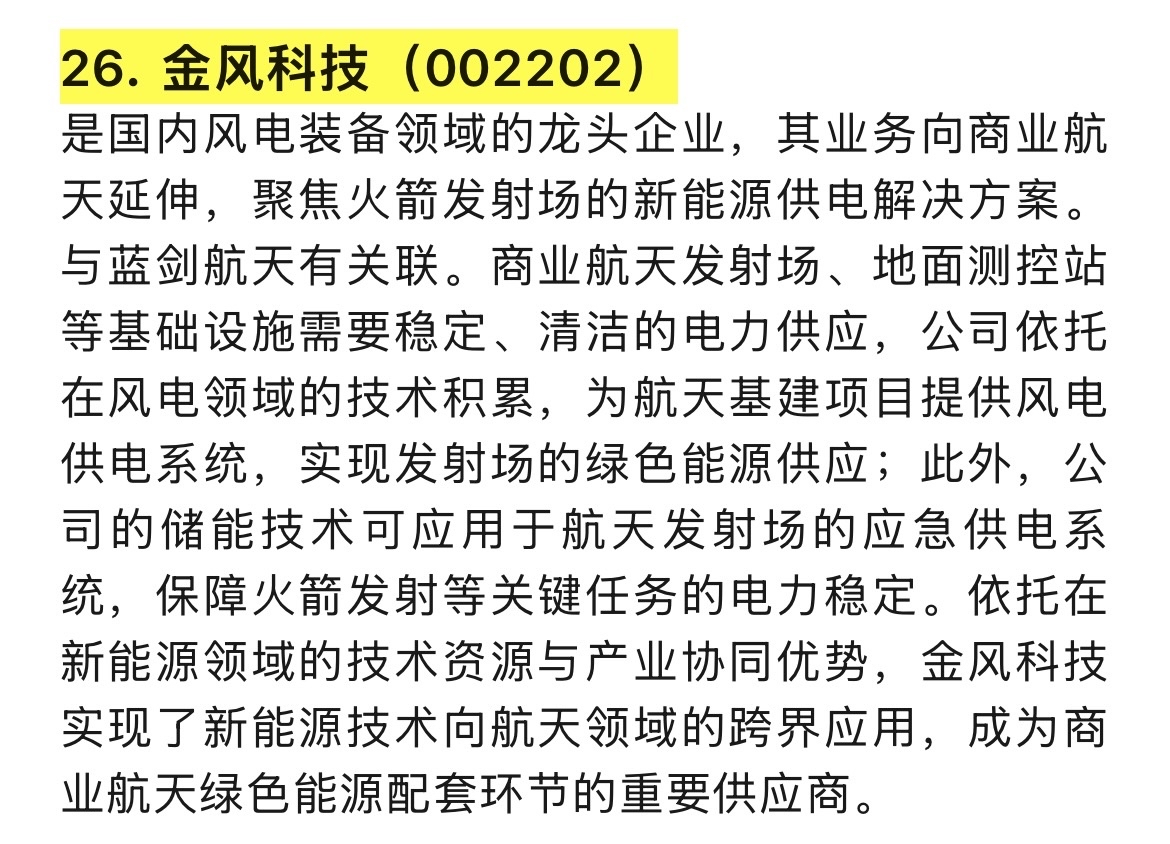 26. 金风科技（002202）

是国内风电装备领域的龙头企业，其业务向商业航天延伸，聚焦火箭发射场的新能源供电解决方案。与蓝剑航天有关联。商业航天发射场、地面测控站等基础设施需要稳定、清洁的电力供应，公司依托在风电领域的技术积累，为航天基建项目提供风电供电系统，实现发射场的绿色能源供应；此外，公司的储能技术可应用于航天发射场的应急供电系统，保障火箭发射等关键任务的电力稳定。依托在新能源领域的技术资源与产业协同优势，金风科技实现了新能源技术向航天领域的跨界应用，成为商业航天绿色能源配套环节的重要供应商。